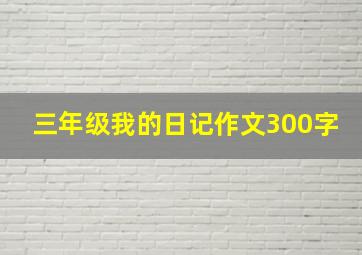 三年级我的日记作文300字